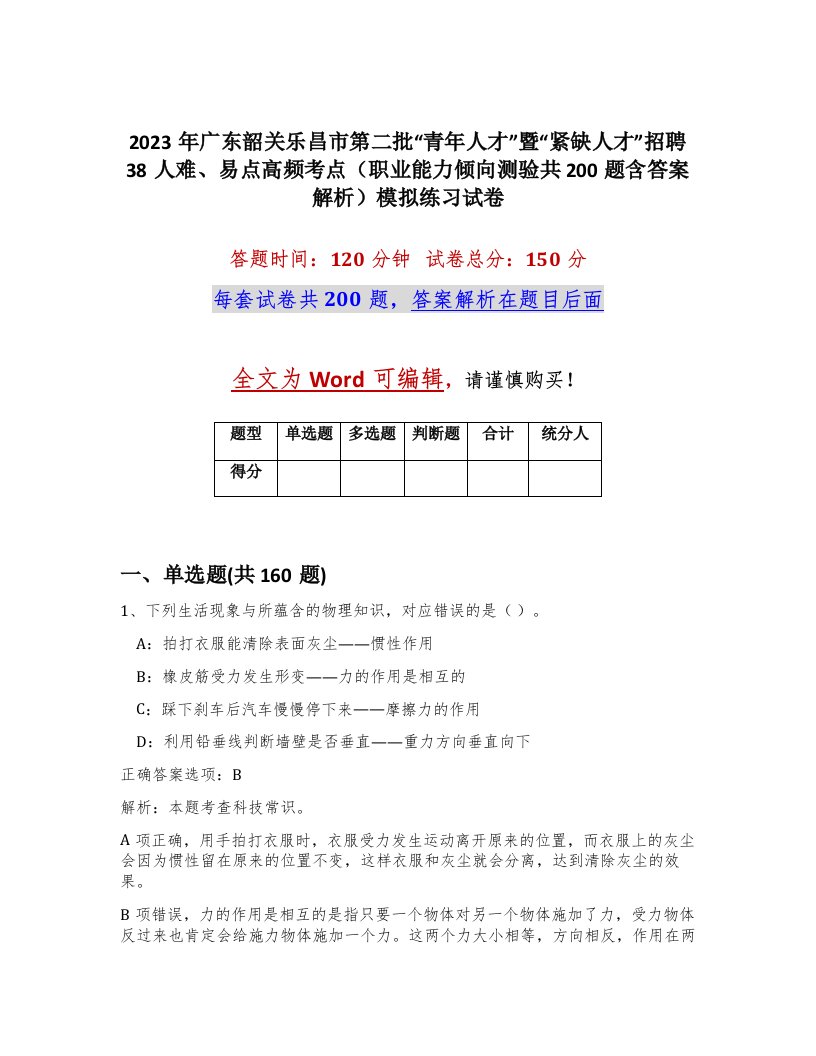 2023 年广东韶关乐昌市第二批“青年人才”暨“紧缺人才”招聘 38 人难、易点高频考点（职业能力倾向测验共 200 题含答案解析）模拟练习试卷

答题时间：120 分钟 试卷总分：150 分

每套试卷共 200 题，答案解析在题目后面

全文为 Word 可编辑，请谨慎购买！

| 题型 | 单选题 | 多选题 | 判断题 | 合计 | 统分人 |
|---|---|---|---|---|---|
| 得分 | | | | | |

一、单选题(共 160 题)

1、下列生活现象与所蕴含的物理知识，对应错误的是（ ）。

A：拍打衣服能清除表面灰尘——惯性作用

B：橡皮筋受力发生形变——力的作用是相互的

C：踩下刹车后汽车慢慢停下来——摩擦力的作用

D：利用铅垂线判断墙壁是否垂直——重力方向垂直向下

正确答案选项：B

解析：本题考查科技常识。

A 项正确，用手拍打衣服时，衣服受力发生运动离开原来的位置，而衣服上的灰尘会因为惯性留在原来的位置不变，这样衣服和灰尘就会分离，达到清除灰尘的效果。

B 项错误，力的作用是相互的是指只要一个物体对另一个物体施加了力，受力物体反过来也肯定会给施力物体施加一个力。这两个力大小相等，方向相反，作用在两